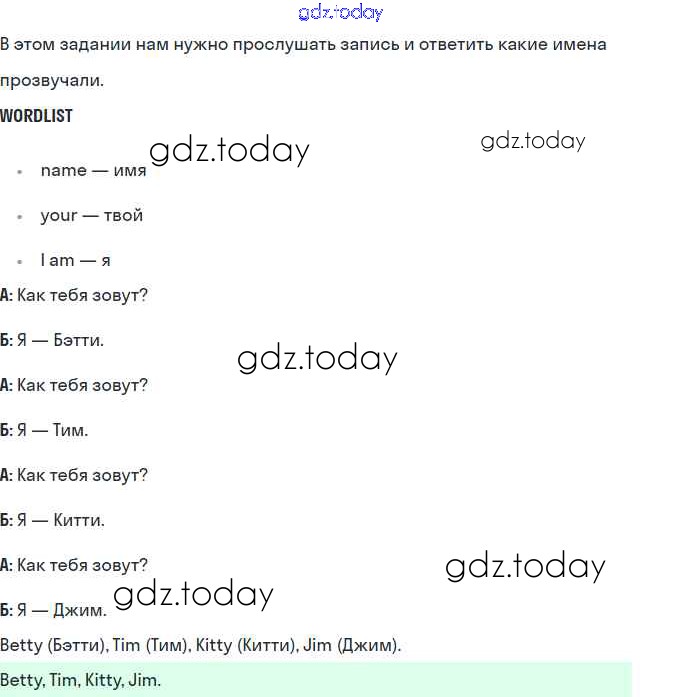 gdz.today

В этом задании нам нужно прослушать запись и ответить какие имена прозвучали.

WORDLIST

gdz.today

gdz.today

- name — имя
- your — твой
- I am — я

А: Как тебя зовут?

Б: Я — Бэтти.

gdz.today

А: Как тебя зовут?

Б: Я — Тим.

А: Как тебя зовут?

Б: Я — Китти.

А: Как тебя зовут?

gdz.today

gdz.today

Б: Я — Джим.

Betty (Бэтти), Tim (Тим), Kitty (Китти), Jim (Джим).

Betty, Tim, Kitty, Jim.